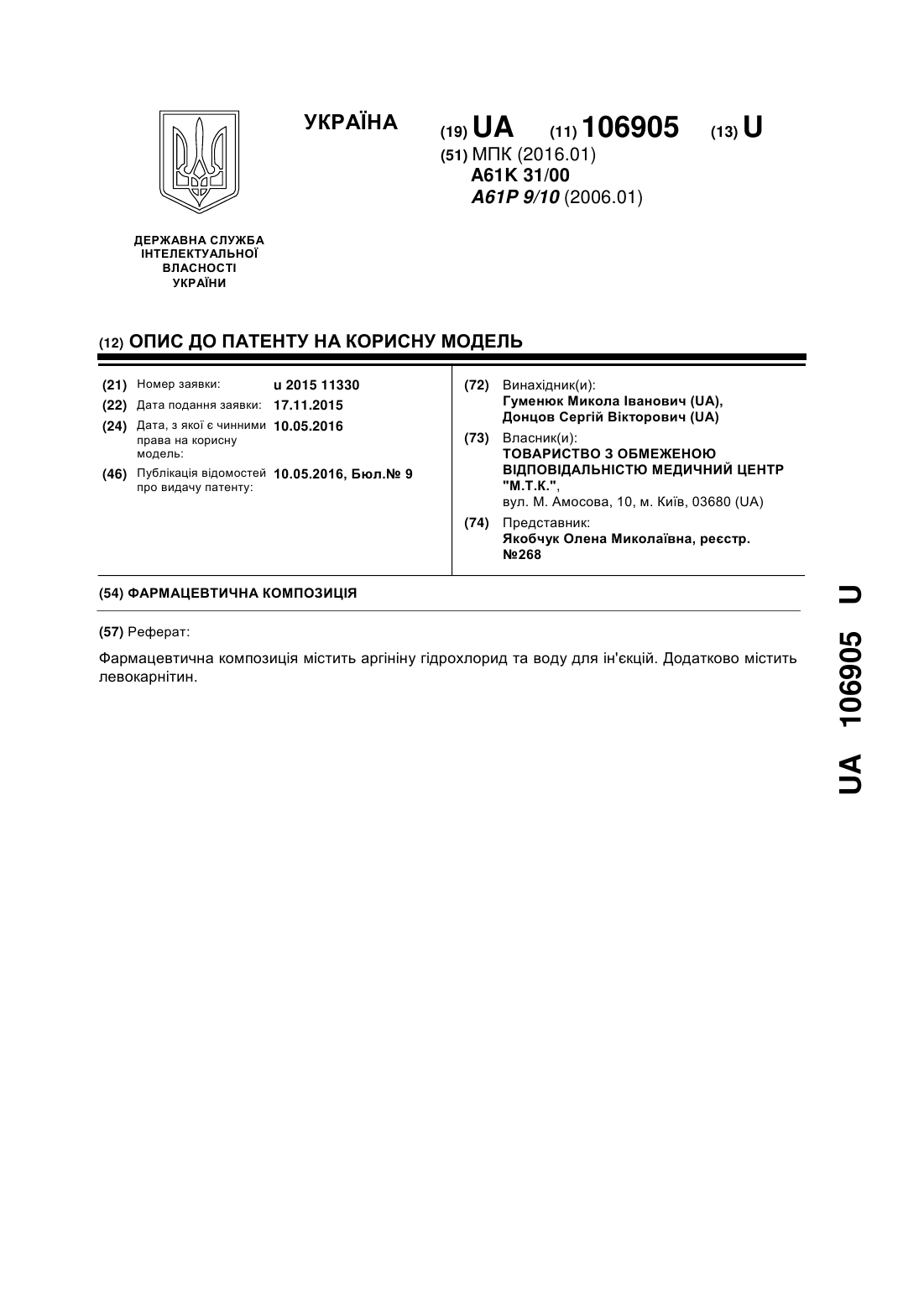 УКРАЇНА

(19) UA (11) 106905 (13) U

(51) МПК (2016.01)
A61K 31/00
A61P 9/10 (2006.01)

ДЕРЖАВНА СЛУЖБА
ІНТЕЛЕКТУАЛЬНОЇ
ВЛАСНОСТІ
УКРАЇНИ

(12) ОПИС ДО ПАТЕНТУ НА КОРИСНУ МОДЕЛЬ

(21) Номер заявки: u 2015 11330
(22) Дата подання заявки: 17.11.2015
(24) Дата, з якої є чинними права на корисну модель: 10.05.2016
(46) Публікація відомостей про видачу патенту: 10.05.2016, Бюл.№ 9

(72) Винахідник(и):
Гуменюк Микола Іванович (UA),
Донцов Сергій Вікторович (UA)
(73) Власник(и):
ТОВАРИСТВО З ОБМЕЖЕНОЮ ВІДПОВІДАЛЬНІСТЮ МЕДИЧНИЙ ЦЕНТР "М.Т.К.",
вул. М. Амосова, 10, м. Київ, 03680 (UA)
(74) Представник:
Якобчук Олена Миколаївна, реєстр. №268

(54) ФАРМАЦЕВТИЧНА КОМПОЗИЦІЯ

(57) Реферат:

Фармацевтична композиція містить аргініну гідрохлорид та воду для ін'єкцій. Додатково містить левокарнітин.

UA 106905 U